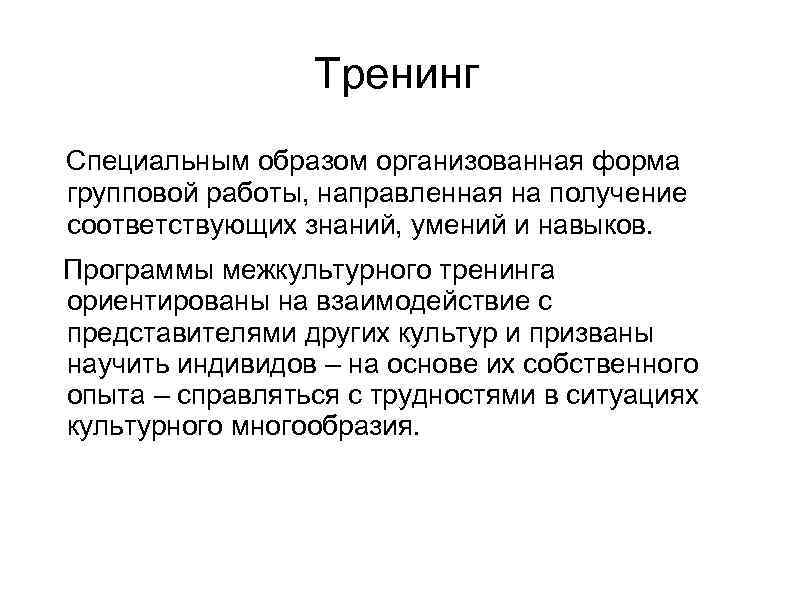 Тренинг

Специальным образом организованная форма групповой работы, направленная на получение соответствующих знаний, умений и навыков.

Программы межкультурного тренинга ориентированы на взаимодействие с представителями других культур и призваны научить индивидов – на основе их собственного опыта – справляться с трудностями в ситуациях культурного многообразия.